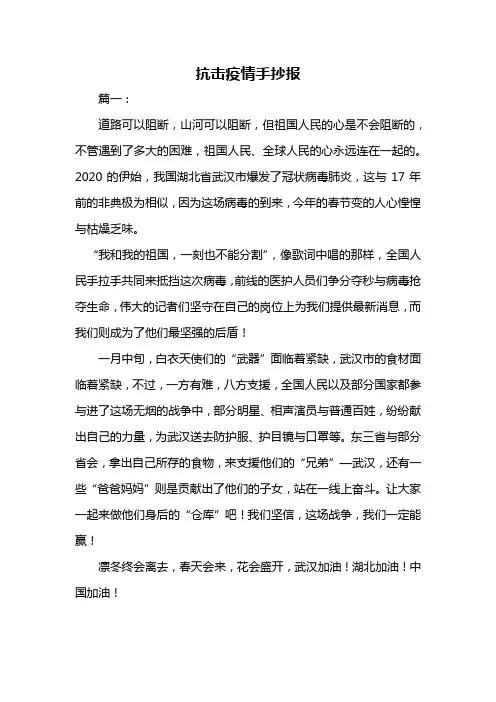 抗击疫情手抄报

篇一：

道路可以阻断，山河可以阻断，但祖国人民的心是不会阻断的，不管遇到了多大的困难，祖国人民、全球人民的心永远连在一起的。2020 的伊始，我国湖北省武汉市爆发了冠状病毒肺炎，这与 17 年前的非典极为相似，因为这场病毒的到来，今年的春节变的人心惶惶与枯燥乏味。

“我和我的祖国，一刻也不能分割”，像歌词中唱的那样，全国人民手拉手共同来抵挡这次病毒，前线的医护人员们争分夺秒与病毒抢夺生命，伟大的记者们坚守在自己的岗位上为我们提供最新消息，而我们则成为了他们最坚强的后盾！

一月中旬，白衣天使们的“武器”面临着紧缺，武汉市的食材面临着紧缺，不过，一方有难，八方支援，全国人民以及部分国家都参与进了这场无烟的战争中，部分明星、相声演员与普通百姓，纷纷献出自己的力量，为武汉送去防护服、护目镜与口罩等。东三省与部分省会，拿出自己所存的食物，来支援他们的“兄弟”—武汉，还有一些“爸爸妈妈”则是贡献出了他们的子女，站在一线上奋斗。让大家一起来做他们身后的“仓库”吧！我们坚信，这场战争，我们一定能赢！

凛冬终会离去，春天会来，花会盛开，武汉加油！湖北加油！中国加油！